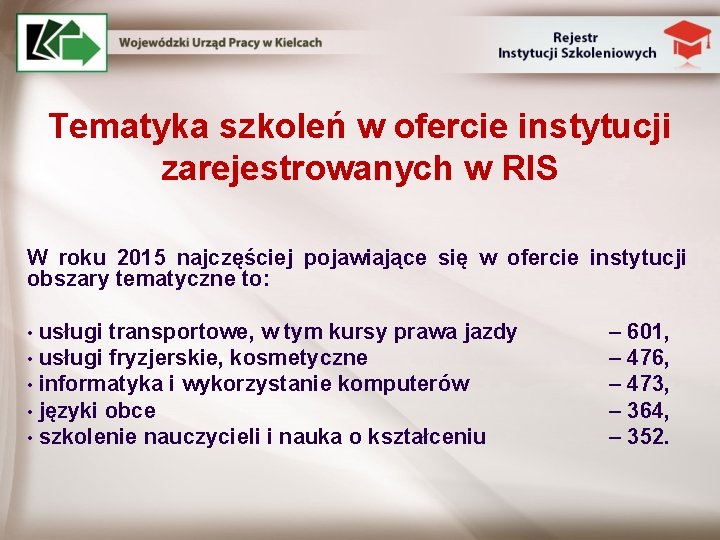 Wojewódzki Urząd Pracy w Kielcach

Rejestr
Instytucji Szkoleniowych

Tematyka szkoleń w ofercie instytucji zarejestrowanych w RIS

W roku 2015 najczęściej pojawiające się w ofercie instytucji obszary tematyczne to:

• usługi transportowe, w tym kursy prawa jazdy – 601,
• usługi fryzjerskie, kosmetyczne – 476,
• informatyka i wykorzystanie komputerów – 473,
• języki obce – 364,
• szkolenie nauczycieli i nauka o kształceniu – 352.